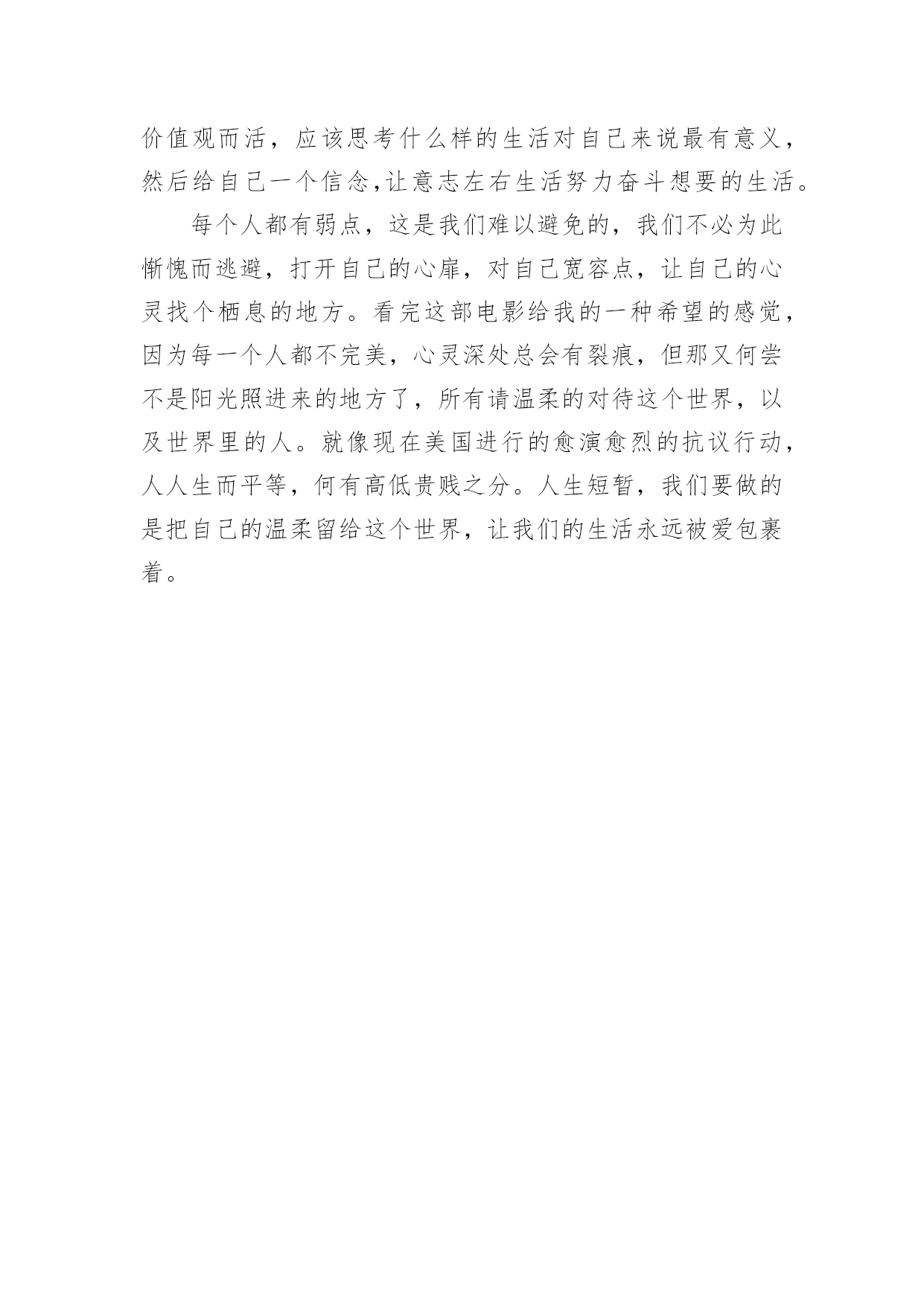 价值观而活，应该思考什么样的生活对自己来说最有意义，然后给自己一个信念,让意志左右生活努力奋斗想要的生活。

每个人都有弱点，这是我们难以避免的，我们不必为此惭愧而逃避，打开自己的心扉，对自己宽容点，让自己的心灵找个栖息的地方。看完这部电影给我的一种希望的感觉，因为每一个人都不完美，心灵深处总会有裂痕，但那又何尝不是阳光照进来的地方了，所有请温柔的对待这个世界，以及世界里的人。就像现在美国进行的愈演愈烈的抗议行动，人人生而平等，何有高低贵贱之分。人生短暂，我们要做的是把自己的温柔留给这个世界，让我们的生活永远被爱包裹着。